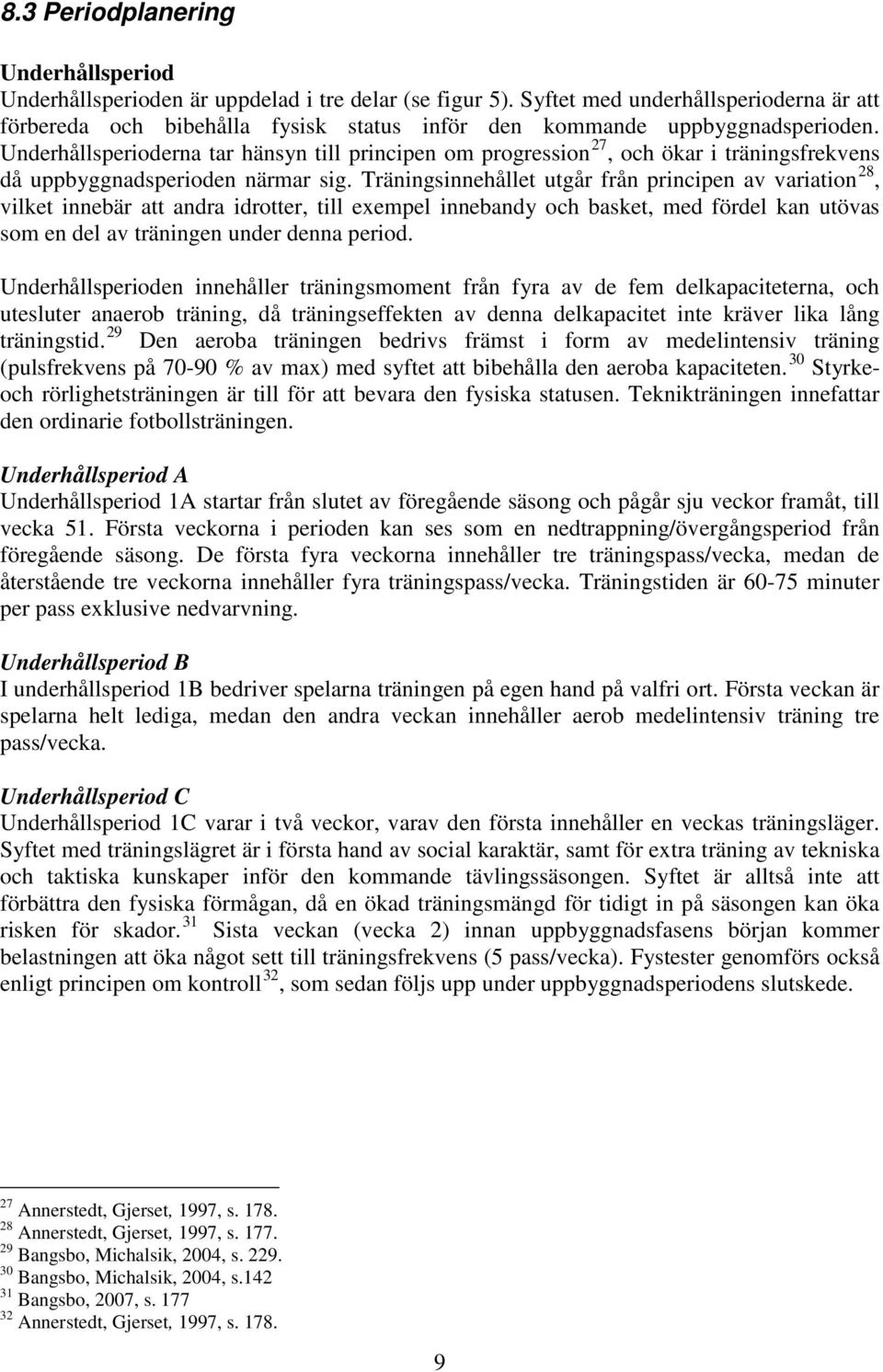 8.3 Periodplanering

Underhållsperiod

Underhållsperioden är uppdelad i tre delar (se figur 5). Syftet med underhållsperioderna är att förbereda och bibehålla fysisk status inför den kommande uppbyggnadsperioden. Underhållsperioderna tar hänsyn till principen om progression$^{27}$, och ökar i träningsfrekvens då uppbyggnadsperioden närmar sig. Träningsinnehållet utgår från principen av variation$^{28}$, vilket innebär att andra idrotter, till exempel innebandy och basket, med fördel kan utövas som en del av träningen under denna period.

Underhållsperioden innehåller träningsmoment från fyra av de fem delkapaciteterna, och utesluter anaerob träning, då träningseffekten av denna delkapacitet inte kräver lika lång träningstid.$^{29}$ Den aeroba träningen bedrivs främst i form av medelintensiv träning (pulsfrekvens på 70-90 % av max) med syftet att bibehålla den aeroba kapaciteten.$^{30}$ Styrke- och rörlighetsträningen är till för att bevara den fysiska statusen. Teknikträningen innefattar den ordinarie fotbollsträningen.

Underhållsperiod A

Underhållsperiod 1A startar från slutet av föregående säsong och pågår sju veckor framåt, till vecka 51. Första veckorna i perioden kan ses som en nedtrappning/övergångsperiod från föregående säsong. De första fyra veckorna innehåller tre träningspass/vecka, medan de återstående tre veckorna innehåller fyra träningspass/vecka. Träningstiden är 60-75 minuter per pass exklusive nedvarvning.

Underhållsperiod B

I underhållsperiod 1B bedriver spelarna träningen på egen hand på valfri ort. Första veckan är spelarna helt lediga, medan den andra veckan innehåller aerob medelintensiv träning tre pass/vecka.

Underhållsperiod C

Underhållsperiod 1C varar i två veckor, varav den första innehåller en veckas träningsläger. Syftet med träningslägret är i första hand av social karaktär, samt för extra träning av tekniska och taktiska kunskaper inför den kommande tävlingssäsongen. Syftet är alltså inte att förbättra den fysiska förmågan, då en ökad träningsmängd för tidigt in på säsongen kan öka risken för skador.$^{31}$ Sista veckan (vecka 2) innan uppbyggnadsfasens början kommer belastningen att öka något sett till träningsfrekvens (5 pass/vecka). Fystester genomförs också enligt principen om kontroll$^{32}$, som sedan följs upp under uppbyggnadsperiodens slutskede.

$^{27}$ Annerstedt, Gjerset, 1997, s. 178.
$^{28}$ Annerstedt, Gjerset, 1997, s. 177.
$^{29}$ Bangsbo, Michalsik, 2004, s. 229.
$^{30}$ Bangsbo, Michalsik, 2004, s.142
$^{31}$ Bangsbo, 2007, s. 177
$^{32}$ Annerstedt, Gjerset, 1997, s. 178.

9